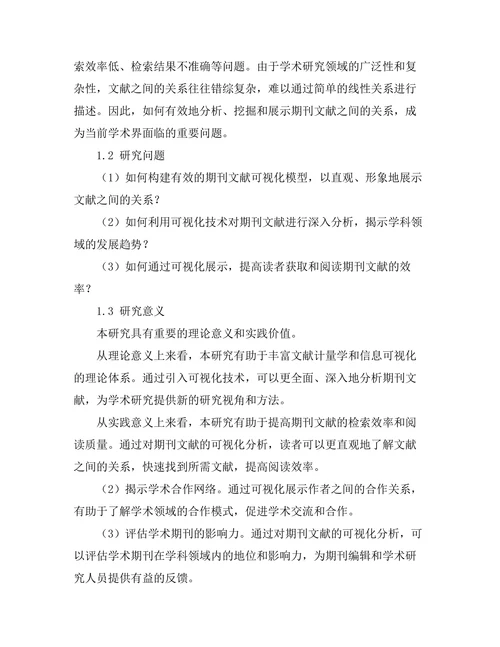 索效率低、检索结果不准确等问题。由于学术研究领域的广泛性和复杂性，文献之间的关系往往错综复杂，难以通过简单的线性关系进行描述。因此，如何有效地分析、挖掘和展示期刊文献之间的关系，成为当前学术界面临的重要问题。

1.2 研究问题

（1）如何构建有效的期刊文献可视化模型，以直观、形象地展示文献之间的关系？

（2）如何利用可视化技术对期刊文献进行深入分析，揭示学科领域的发展趋势？

（3）如何通过可视化展示，提高读者获取和阅读期刊文献的效率？

1.3 研究意义

本研究具有重要的理论意义和实践价值。

从理论意义上来看，本研究有助于丰富文献计量学和信息可视化的理论体系。通过引入可视化技术，可以更全面、深入地分析期刊文献，为学术研究提供新的研究视角和方法。

从实践意义上来看，本研究有助于提高期刊文献的检索效率和阅读质量。通过对期刊文献的可视化分析，读者可以更直观地了解文献之间的关系，快速找到所需文献，提高阅读效率。

（2）揭示学术合作网络。通过可视化展示作者之间的合作关系，有助于了解学术领域的合作模式，促进学术交流和合作。

（3）评估学术期刊的影响力。通过对期刊文献的可视化分析，可以评估学术期刊在学科领域内的地位和影响力，为期刊编辑和学术研究人员提供有益的反馈。